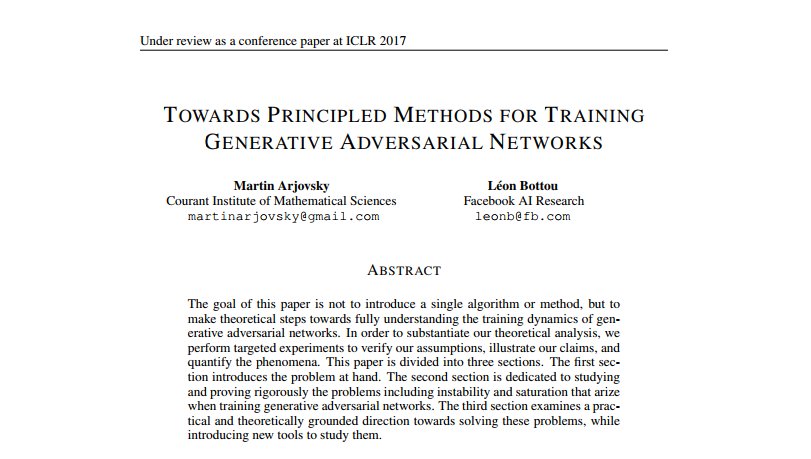 Under review as a conference paper at ICLR 2017

TOWARDS PRINCIPLED METHODS FOR TRAINING GENERATIVE ADVERSARIAL NETWORKS

Martin Arjovsky
Courant Institute of Mathematical Sciences
martinarjovsky@gmail.com

Léon Bottou
Facebook AI Research
leonb@fb.com

ABSTRACT

The goal of this paper is not to introduce a single algorithm or method, but to make theoretical steps towards fully understanding the training dynamics of generative adversarial networks. In order to substantiate our theoretical analysis, we perform targeted experiments to verify our assumptions, illustrate our claims, and quantify the phenomena. This paper is divided into three sections. The first section introduces the problem at hand. The second section is dedicated to studying and proving rigorously the problems including instability and saturation that arize when training generative adversarial networks. The third section examines a practical and theoretically grounded direction towards solving these problems, while introducing new tools to study them.